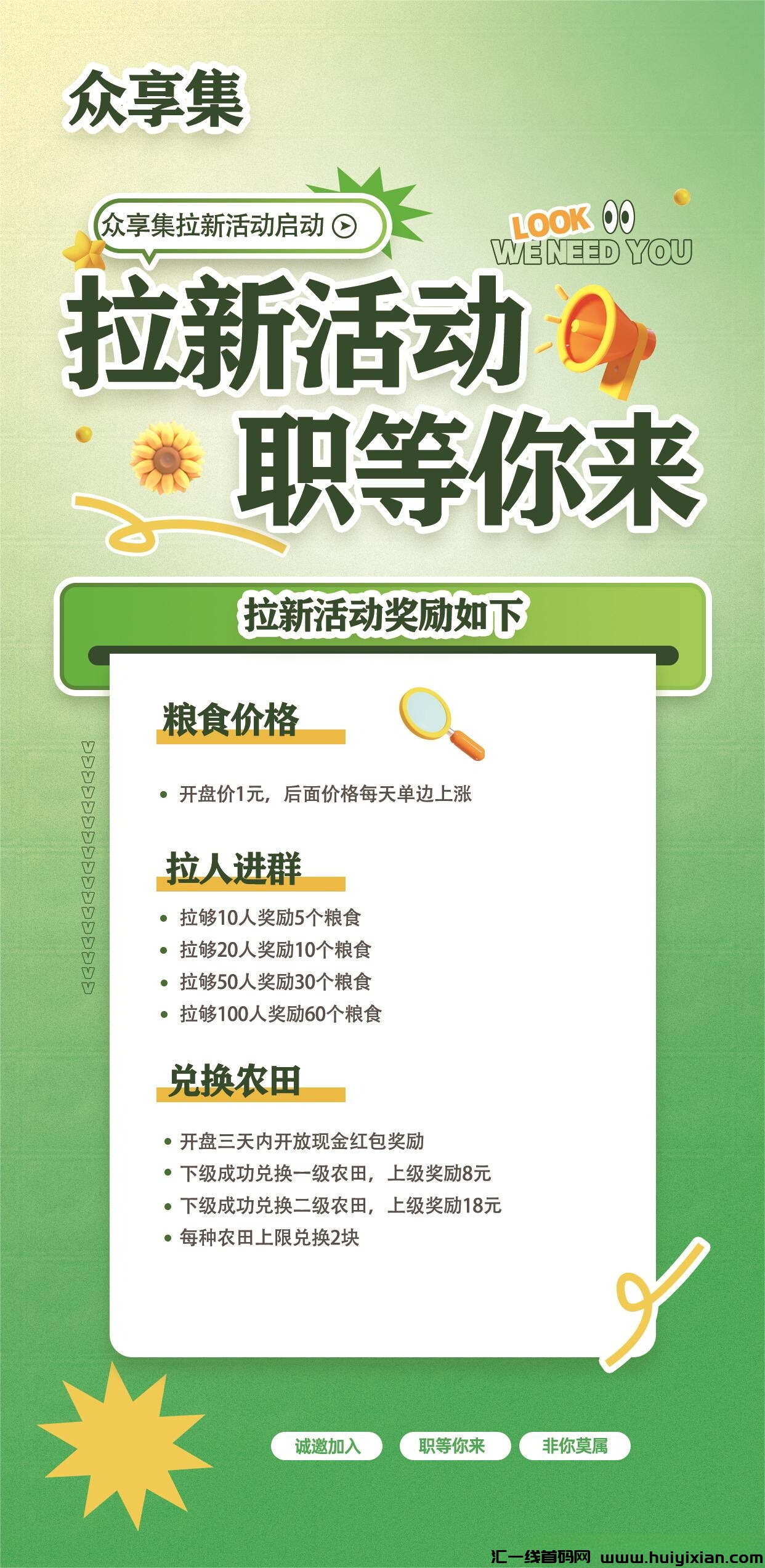 众享集

众享集拉新活动启动

LOOK
WE NEED YOU

拉新活动
职等你来

拉新活动奖励如下

粮食价格

• 开盘价1元，后面价格每天单边上涨

拉人进群

• 拉够10人奖励5个粮食
• 拉够20人奖励10个粮食
• 拉够50人奖励30个粮食
• 拉够100人奖励60个粮食

兑换农田

• 开盘三天内开放现金红包奖励
• 下级成功兑换一级农田，上级奖励8元
• 下级成功兑换二级农田，上级奖励18元
• 每种农田上限兑换2块

诚邀加入 职等你来 非你莫属

汇一线首码网 www.huiyixian.com